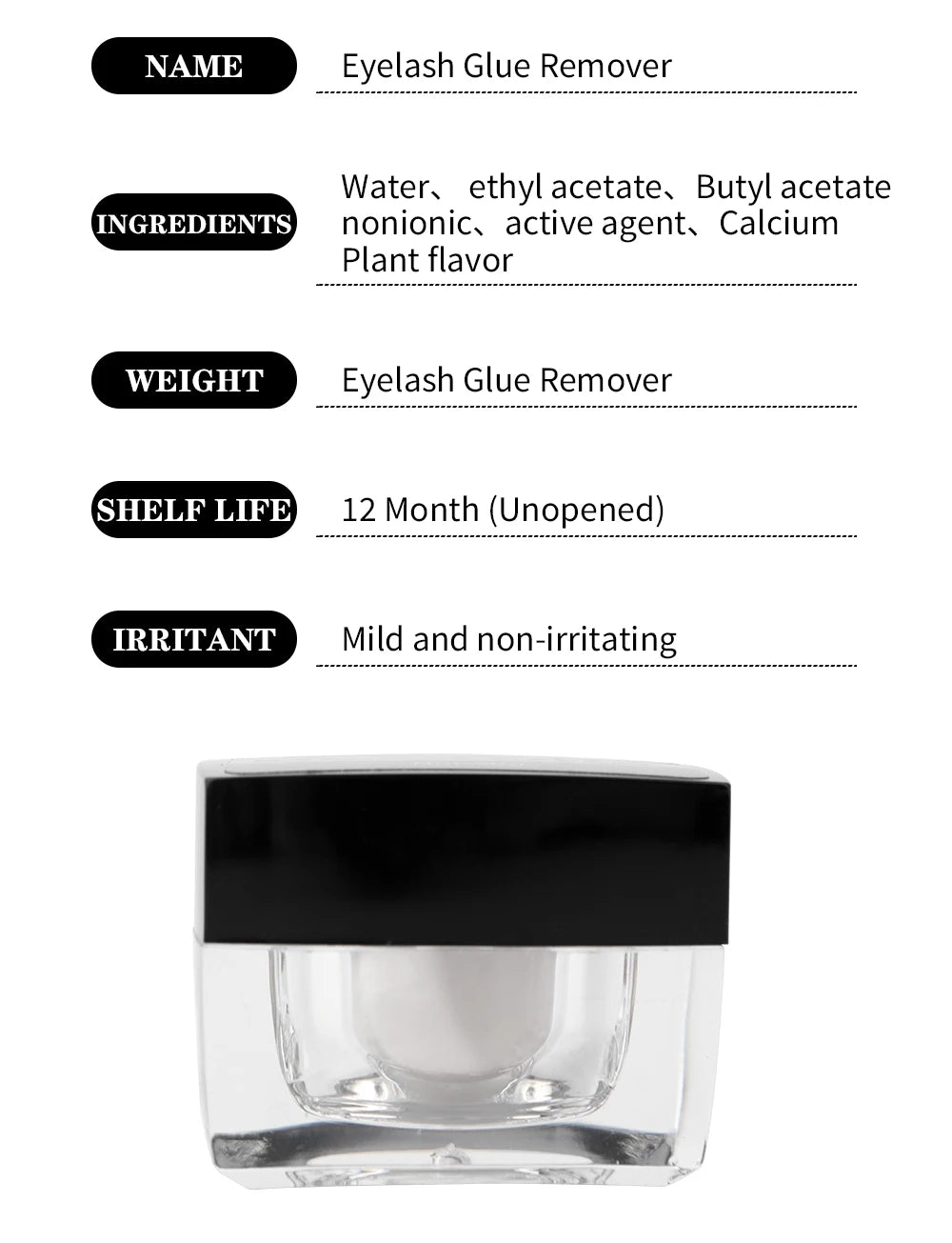 NAME
Eyelash Glue Remover

INGREDIENTS
Water、 ethyl acetate、Butyl acetate nonionic、active agent、Calcium Plant flavor

WEIGHT
Eyelash Glue Remover

SHELF LIFE
12 Month (Unopened)

IRRITANT
Mild and non-irritating